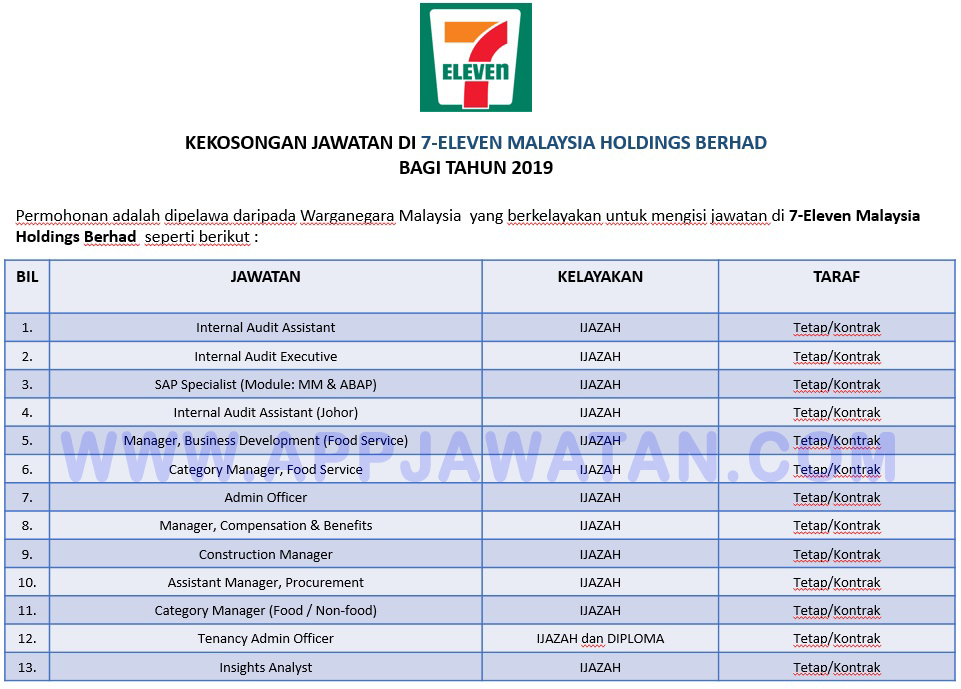 7 ELEVEN

KEKOSONGAN JAWATAN DI 7-ELEVEN MALAYSIA HOLDINGS BERHAD
BAGI TAHUN 2019

Permohonan adalah dipelawa daripada Warganegara Malaysia yang berkelayakan untuk mengisi jawatan di 7-Eleven Malaysia Holdings Berhad seperti berikut :

| BIL | JAWATAN | KELAYAKAN | TARAF |
|---|---|---|---|
| 1. | Internal Audit Assistant | IJAZAH | Tetap/Kontrak |
| 2. | Internal Audit Executive | IJAZAH | Tetap/Kontrak |
| 3. | SAP Specialist (Module: MM & ABAP) | IJAZAH | Tetap/Kontrak |
| 4. | Internal Audit Assistant (Johor) | IJAZAH | Tetap/Kontrak |
| 5. | Manager, Business Development (Food Service) | IJAZAH | Tetap/Kontrak |
| 6. | Category Manager, Food Service | IJAZAH | Tetap/Kontrak |
| 7. | Admin Officer | IJAZAH | Tetap/Kontrak |
| 8. | Manager, Compensation & Benefits | IJAZAH | Tetap/Kontrak |
| 9. | Construction Manager | IJAZAH | Tetap/Kontrak |
| 10. | Assistant Manager, Procurement | IJAZAH | Tetap/Kontrak |
| 11. | Category Manager (Food / Non-food) | IJAZAH | Tetap/Kontrak |
| 12. | Tenancy Admin Officer | IJAZAH dan DIPLOMA | Tetap/Kontrak |
| 13. | Insights Analyst | IJAZAH | Tetap/Kontrak |

WWW.APPJAWATAN.COM